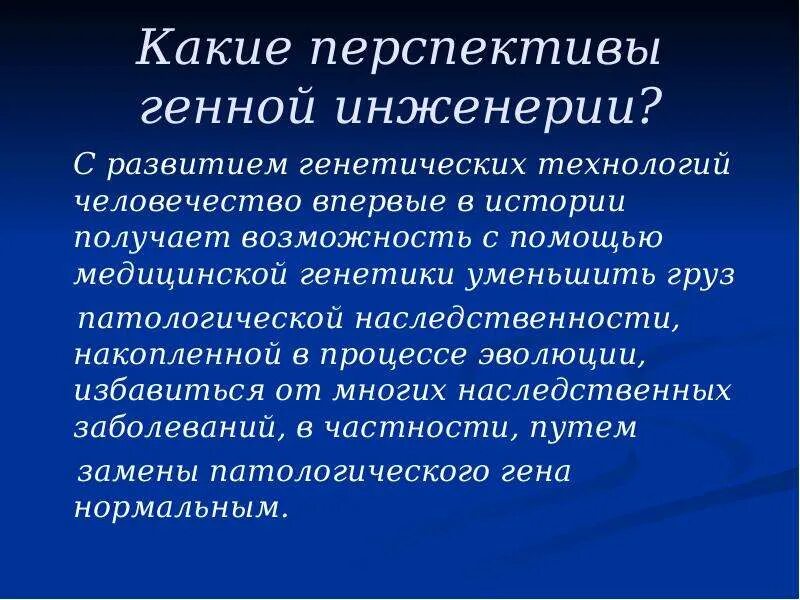 Какие перспективы генной инженерии?

С развитием генетических технологий человечество впервые в истории получает возможность с помощью медицинской генетики уменьшить груз

патологической наследственности, накопленной в процессе эволюции, избавиться от многих наследственных заболеваний, в частности, путем

замены патологического гена нормальным.